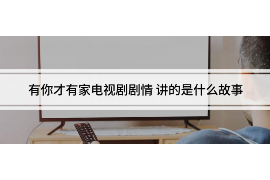 有你才有家电视剧剧情 讲的是什么故事